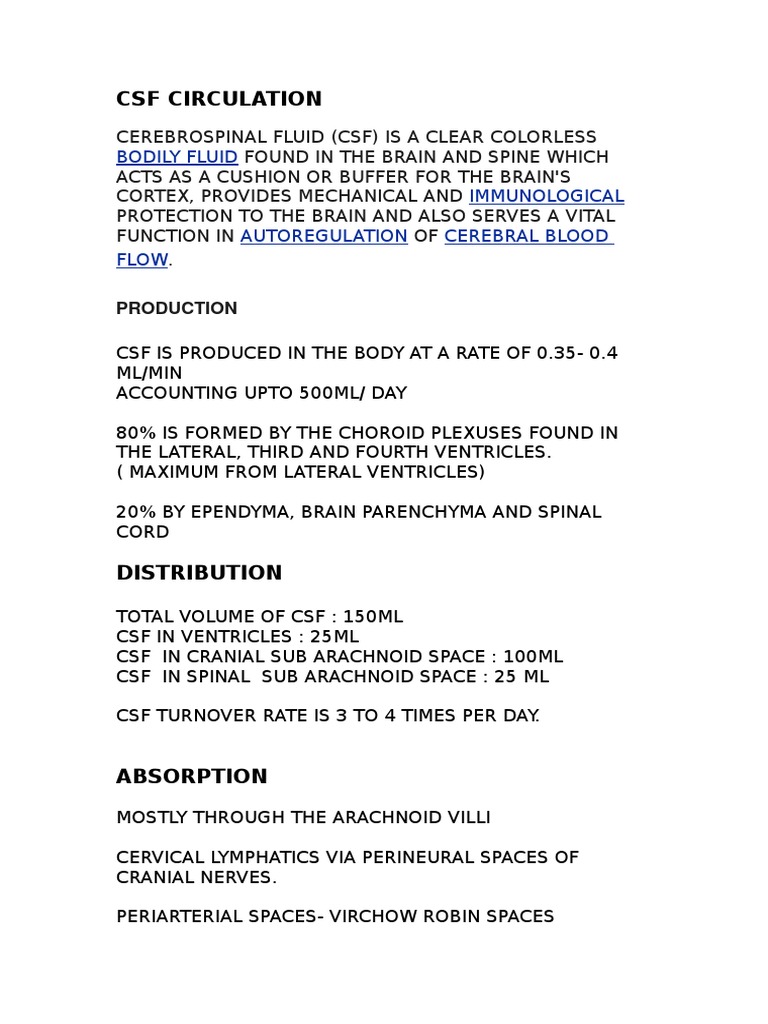 CSF CIRCULATION

CEREBROSPINAL FLUID (CSF) IS A CLEAR COLORLESS BODILY FLUID FOUND IN THE BRAIN AND SPINE WHICH ACTS AS A CUSHION OR BUFFER FOR THE BRAIN'S CORTEX, PROVIDES MECHANICAL AND IMMUNOLOGICAL PROTECTION TO THE BRAIN AND ALSO SERVES A VITAL FUNCTION IN AUTOREGULATION OF CEREBRAL BLOOD FLOW.

PRODUCTION

CSF IS PRODUCED IN THE BODY AT A RATE OF 0.35- 0.4 ML/MIN
ACCOUNTING UPTO 500ML/ DAY

80% IS FORMED BY THE CHOROID PLEXUSES FOUND IN THE LATERAL, THIRD AND FOURTH VENTRICLES.
( MAXIMUM FROM LATERAL VENTRICLES)

20% BY EPENDYMA, BRAIN PARENCHYMA AND SPINAL CORD

DISTRIBUTION

TOTAL VOLUME OF CSF : 150ML
CSF IN VENTRICLES : 25ML
CSF IN CRANIAL SUB ARACHNOID SPACE : 100ML
CSF IN SPINAL SUB ARACHNOID SPACE : 25 ML

CSF TURNOVER RATE IS 3 TO 4 TIMES PER DAY.

ABSORPTION

MOSTLY THROUGH THE ARACHNOID VILLI

CERVICAL LYMPHATICS VIA PERINEURAL SPACES OF CRANIAL NERVES.

PERIARTERIAL SPACES- VIRCHOW ROBIN SPACES